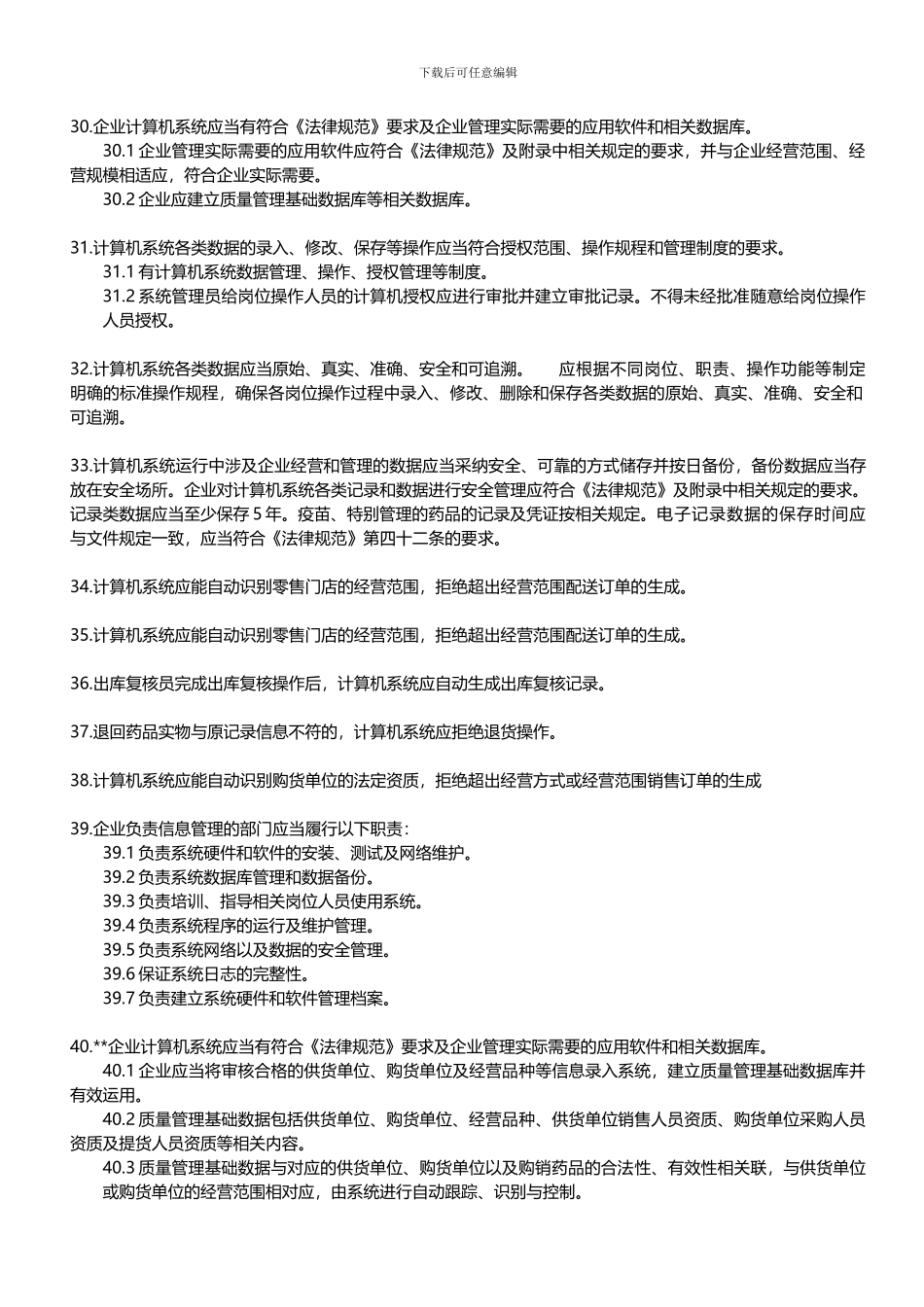 下载后可任意编辑

30.企业计算机系统应当有符合《法律规范》要求及企业管理实际需要的应用软件和相关数据库。

30.1 企业管理实际需要的应用软件应符合《法律规范》及附录中相关规定的要求，并与企业经营范围、经营规模相适应，符合企业实际需要。

30.2 企业应建立质量管理基础数据库等相关数据库。

31.计算机系统各类数据的录入、修改、保存等操作应当符合授权范围、操作规程和管理制度的要求。

31.1 有计算机系统数据管理、操作、授权管理等制度。

31.2 系统管理员给岗位操作人员的计算机授权应进行审批并建立审批记录。不得未经批准随意给岗位操作人员授权。

32.计算机系统各类数据应当原始、真实、准确、安全和可追溯。 应根据不同岗位、职责、操作功能等制定明确的标准操作规程，确保各岗位操作过程中录入、修改、删除和保存各类数据的原始、真实、准确、安全和可追溯。

33.计算机系统运行中涉及企业经营和管理的数据应当采纳安全、可靠的方式储存并按日备份，备份数据应当存放在安全场所。企业对计算机系统各类记录和数据进行安全管理应符合《法律规范》及附录中相关规定的要求。记录类数据应当至少保存 5 年。疫苗、特别管理的药品的记录及凭证按相关规定。电子记录数据的保存时间应与文件规定一致，应当符合《法律规范》第四十二条的要求。

34.计算机系统应能自动识别零售门店的经营范围，拒绝超出经营范围配送订单的生成。

35.计算机系统应能自动识别零售门店的经营范围，拒绝超出经营范围配送订单的生成。

36.出库复核员完成出库复核操作后，计算机系统应自动生成出库复核记录。

37.退回药品实物与原记录信息不符的，计算机系统应拒绝退货操作。

38.计算机系统应能自动识别购货单位的法定资质，拒绝超出经营方式或经营范围销售订单的生成

39.企业负责信息管理的部门应当履行以下职责：

39.1 负责系统硬件和软件的安装、测试及网络维护。

39.2 负责系统数据库管理和数据备份。

39.3 负责培训、指导相关岗位人员使用系统。

39.4 负责系统程序的运行及维护管理。

39.5 负责系统网络以及数据的安全管理。

39.6 保证系统日志的完整性。

39.7 负责建立系统硬件和软件管理档案。

40.**企业计算机系统应当有符合《法律规范》要求及企业管理实际需要的应用软件和相关数据库。

40.1 企业应当将审核合格的供货单位、购货单位及经营品种等信息录入系统，建立质量管理基础数据库并有效运用。

40.2 质量管理基础数据包括供货单位、购货单位、经营品种、供货单位销售人员资质、购货单位采购人员资质及提货人员资质等相关内容。

40.3 质量管理基础数据与对应的供货单位、购货单位以及购销药品的合法性、有效性相关联，与供货单位或购货单位的经营范围相对应，由系统进行自动跟踪、识别与控制。